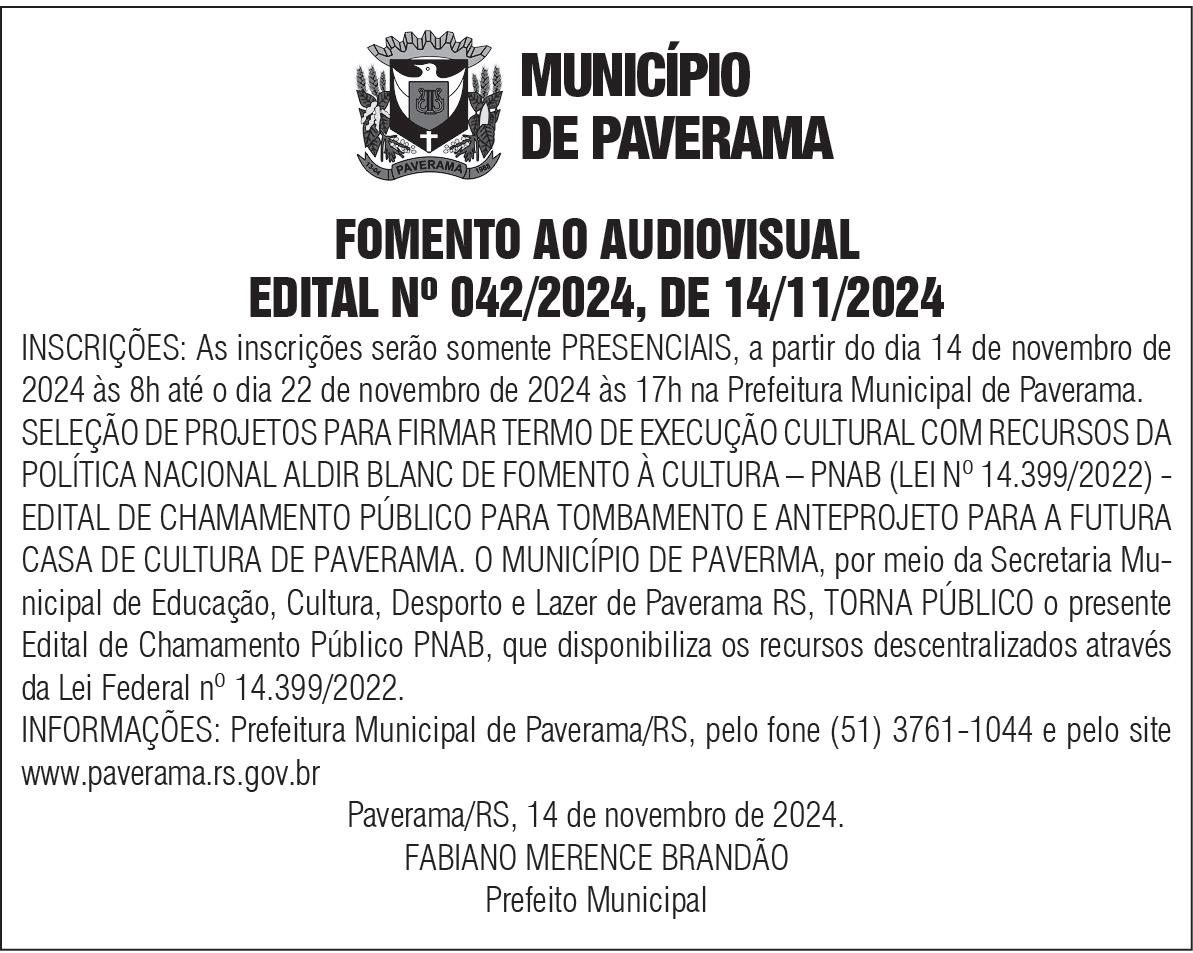 PAVERAMA

MUNICÍPIO DE PAVERAMA

FOMENTO AO AUDIOVISUAL
EDITAL Nº 042/2024, DE 14/11/2024

INSCRIÇÕES: As inscrições serão somente PRESENCIAIS, a partir do dia 14 de novembro de 2024 às 8h até o dia 22 de novembro de 2024 às 17h na Prefeitura Municipal de Paverama.
SELEÇÃO DE PROJETOS PARA FIRMAR TERMO DE EXECUÇÃO CULTURAL COM RECURSOS DA POLÍTICA NACIONAL ALDIR BLANC DE FOMENTO À CULTURA – PNAB (LEI Nº 14.399/2022) - EDITAL DE CHAMAMENTO PÚBLICO PARA TOMBAMENTO E ANTEPROJETO PARA A FUTURA CASA DE CULTURA DE PAVERAMA. O MUNICÍPIO DE PAVERMA, por meio da Secretaria Municipal de Educação, Cultura, Desporto e Lazer de Paverama RS, TORNA PÚBLICO o presente Edital de Chamamento Público PNAB, que disponibiliza os recursos descentralizados através da Lei Federal nº 14.399/2022.
INFORMAÇÕES: Prefeitura Municipal de Paverama/RS, pelo fone (51) 3761-1044 e pelo site www.paverama.rs.gov.br

Paverama/RS, 14 de novembro de 2024.
FABIANO MERENCE BRANDÃO
Prefeito Municipal